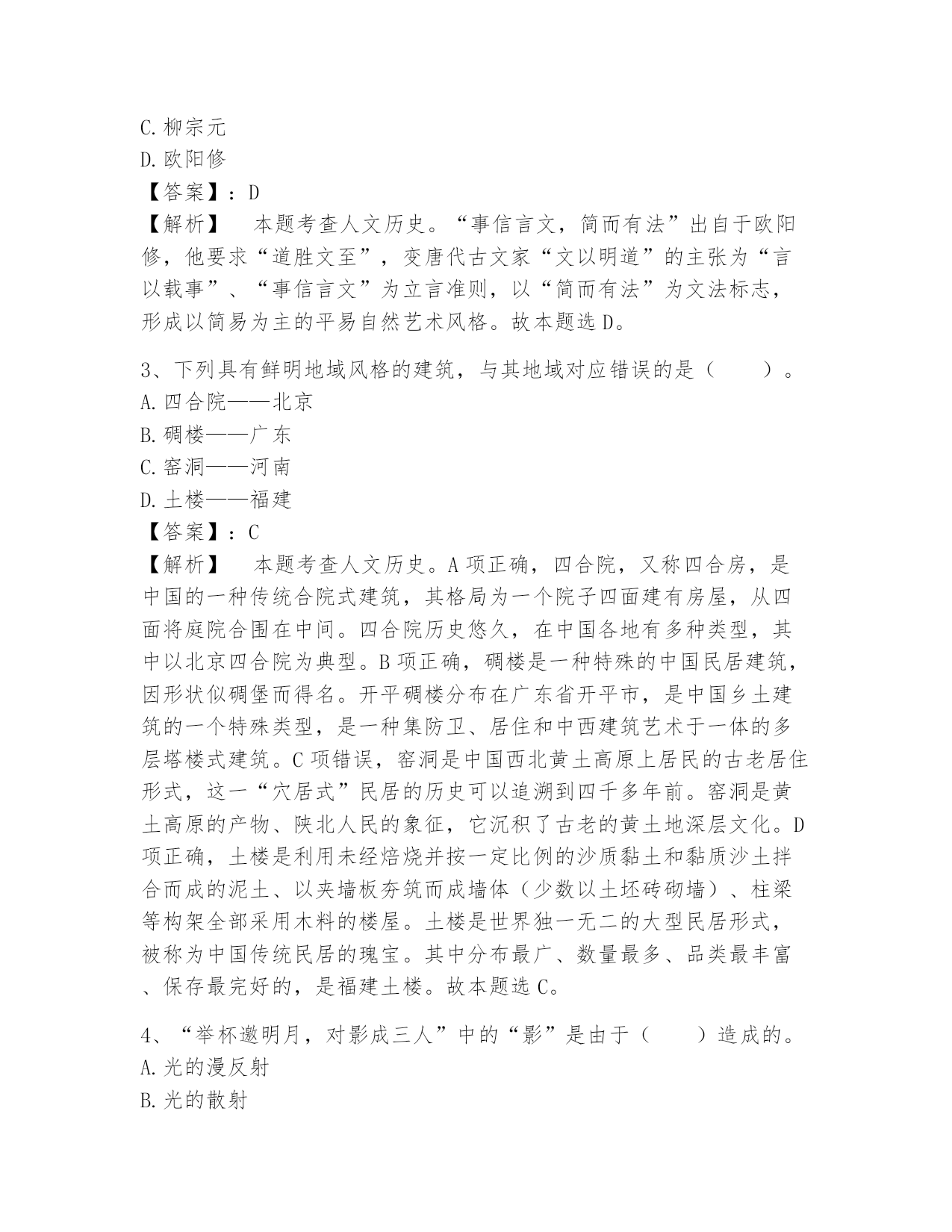 C. 柳宗元
D. 欧阳修
【答案】：D
【解析】　本题考查人文历史。“事信言文，简而有法”出自于欧阳修，他要求“道胜文至”，变唐代古文家“文以明道”的主张为“言以载事”、“事信言文”为立言准则，以“简而有法”为文法标志，形成以简易为主的平易自然艺术风格。故本题选 D。

3、下列具有鲜明地域风格的建筑，与其地域对应错误的是（　　）。
A. 四合院——北京
B. 碉楼——广东
C. 窑洞——河南
D. 土楼——福建
【答案】：C
【解析】　本题考查人文历史。A 项正确，四合院，又称四合房，是中国的一种传统合院式建筑，其格局为一个院子四面建有房屋，从四面将庭院合围在中间。四合院历史悠久，在中国各地有多种类型，其中以北京四合院为典型。B 项正确，碉楼是一种特殊的中国民居建筑，因形状似碉堡而得名。开平碉楼分布在广东省开平市，是中国乡土建筑的一个特殊类型，是一种集防卫、居住和中西建筑艺术于一体的多层塔楼式建筑。C 项错误，窑洞是中国西北黄土高原上居民的古老居住形式，这一“穴居式”民居的历史可以追溯到四千多年前。窑洞是黄土高原的产物、陕北人民的象征，它沉积了古老的黄土地深层文化。D 项正确，土楼是利用未经焙烧并按一定比例的沙质黏土和黏质沙土拌合而成的泥土、以夹墙板夯筑而成墙体（少数以土坯砖砌墙）、柱梁等构架全部采用木料的楼屋。土楼是世界独一无二的大型民居形式，被称为中国传统民居的瑰宝。其中分布最广、数量最多、品类最丰富、保存最完好的，是福建土楼。故本题选 C。

4、“举杯邀明月，对影成三人”中的“影”是由于（　　）造成的。
A. 光的漫反射
B. 光的散射